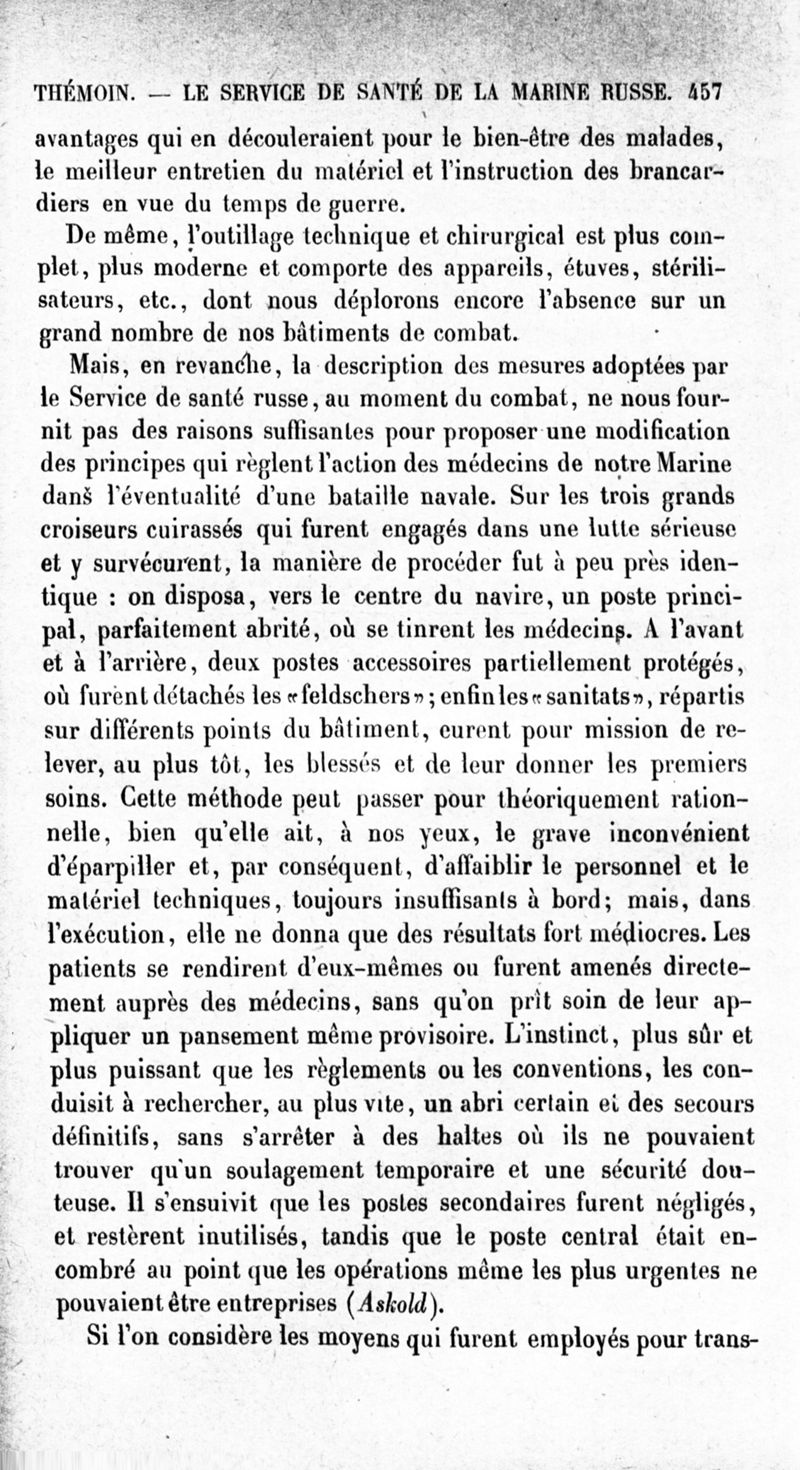 THÉMOIN. — LE SERVICE DE SANTÉ DE LA MARINE RUSSE. 457

avantages qui en découleraient pour le bien-être des malades, le meilleur entretien du matériel et l'instruction des brancardiers en vue du temps de guerre.

De même, l'outillage technique et chirurgical est plus complet, plus moderne et comporte des appareils, étuves, stérilisateurs, etc., dont nous déplorons encore l'absence sur un grand nombre de nos bâtiments de combat.

Mais, en revanche, la description des mesures adoptées par le Service de santé russe, au moment du combat, ne nous fournit pas des raisons suffisantes pour proposer une modification des principes qui règlent l'action des médecins de notre Marine dans l'éventualité d'une bataille navale. Sur les trois grands croiseurs cuirassés qui furent engagés dans une lutte sérieuse et y survécurent, la manière de procéder fut à peu près identique : on disposa, vers le centre du navire, un poste principal, parfaitement abrité, où se tinrent les médecins. A l'avant et à l'arrière, deux postes accessoires partiellement protégés, où furent détachés les «feldschers»; enfin les «sanitats», répartis sur différents points du bâtiment, eurent pour mission de relever, au plus tôt, les blessés et de leur donner les premiers soins. Cette méthode peut passer pour théoriquement rationnelle, bien qu'elle ait, à nos yeux, le grave inconvénient d'éparpiller et, par conséquent, d'affaiblir le personnel et le matériel techniques, toujours insuffisants à bord; mais, dans l'exécution, elle ne donna que des résultats fort médiocres. Les patients se rendirent d'eux-mêmes ou furent amenés directement auprès des médecins, sans qu'on prît soin de leur appliquer un pansement même provisoire. L'instinct, plus sûr et plus puissant que les règlements ou les conventions, les conduisit à rechercher, au plus vite, un abri certain et des secours définitifs, sans s'arrêter à des haltes où ils ne pouvaient trouver qu'un soulagement temporaire et une sécurité douteuse. Il s'ensuivit que les postes secondaires furent négligés, et restèrent inutilisés, tandis que le poste central était encombré au point que les opérations même les plus urgentes ne pouvaient être entreprises (Askold).

Si l'on considère les moyens qui furent employés pour trans-